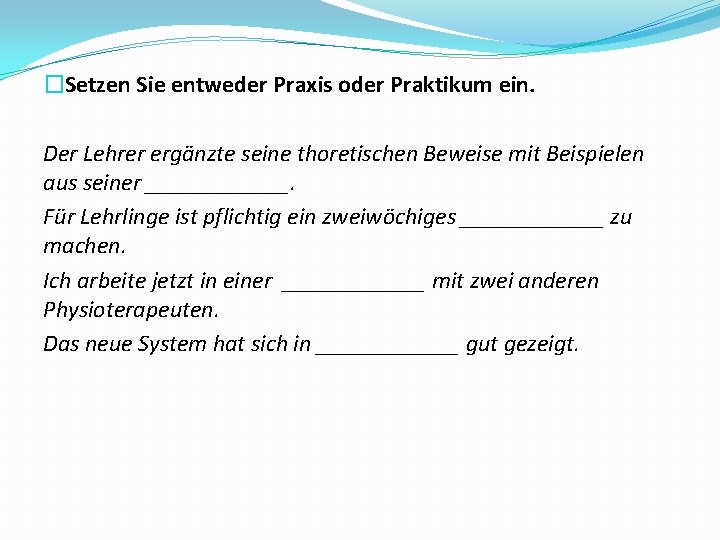 Setzen Sie entweder Praxis oder Praktikum ein.

Der Lehrer ergänzte seine thoretischen Beweise mit Beispielen aus seiner _____________.

Für Lehrlinge ist pflichtig ein zweiwöchiges _____________ zu machen.

Ich arbeite jetzt in einer _____________ mit zwei anderen Physioterapeuten.

Das neue System hat sich in _____________ gut gezeigt.